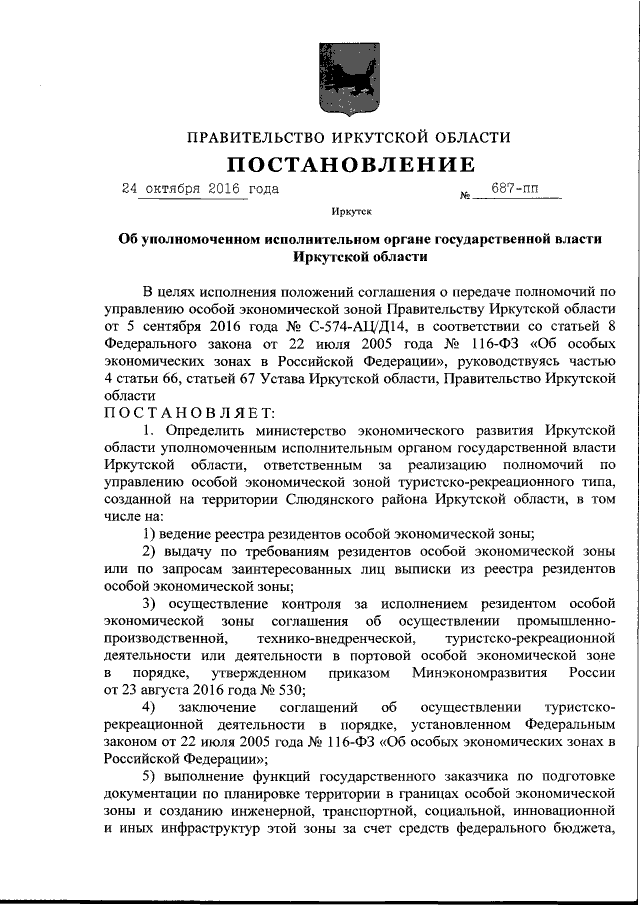 ПРАВИТЕЛЬСТВО ИРКУТСКОЙ ОБЛАСТИ

ПОСТАНОВЛЕНИЕ

24 октября 2016 года № 687-пп

Иркутск

Об уполномоченном исполнительном органе государственной власти Иркутской области

В целях исполнения положений соглашения о передаче полномочий по управлению особой экономической зоной Правительству Иркутской области от 5 сентября 2016 года № С-574-АЦ/Д14, в соответствии со статьей 8 Федерального закона от 22 июля 2005 года № 116-ФЗ «Об особых экономических зонах в Российской Федерации», руководствуясь частью 4 статьи 66, статьей 67 Устава Иркутской области, Правительство Иркутской области

ПОСТАНОВЛЯЕТ:

1. Определить министерство экономического развития Иркутской области уполномоченным исполнительным органом государственной власти Иркутской области, ответственным за реализацию полномочий по управлению особой экономической зоной туристско-рекреационного типа, созданной на территории Слюдянского района Иркутской области, в том числе на:

1) ведение реестра резидентов особой экономической зоны;

2) выдачу по требованиям резидентов особой экономической зоны или по запросам заинтересованных лиц выписки из реестра резидентов особой экономической зоны;

3) осуществление контроля за исполнением резидентом особой экономической зоны соглашения об осуществлении промышленно-производственной, технико-внедренческой, туристско-рекреационной деятельности или деятельности в портовой особой экономической зоне в порядке, утвержденном приказом Минэкономразвития России от 23 августа 2016 года № 530;

4) заключение соглашений об осуществлении туристско-рекреационной деятельности в порядке, установленном Федеральным законом от 22 июля 2005 года № 116-ФЗ «Об особых экономических зонах в Российской Федерации»;

5) выполнение функций государственного заказчика по подготовке документации по планировке территории в границах особой экономической зоны и созданию инженерной, транспортной, социальной, инновационной и иных инфраструктур этой зоны за счет средств федерального бюджета,